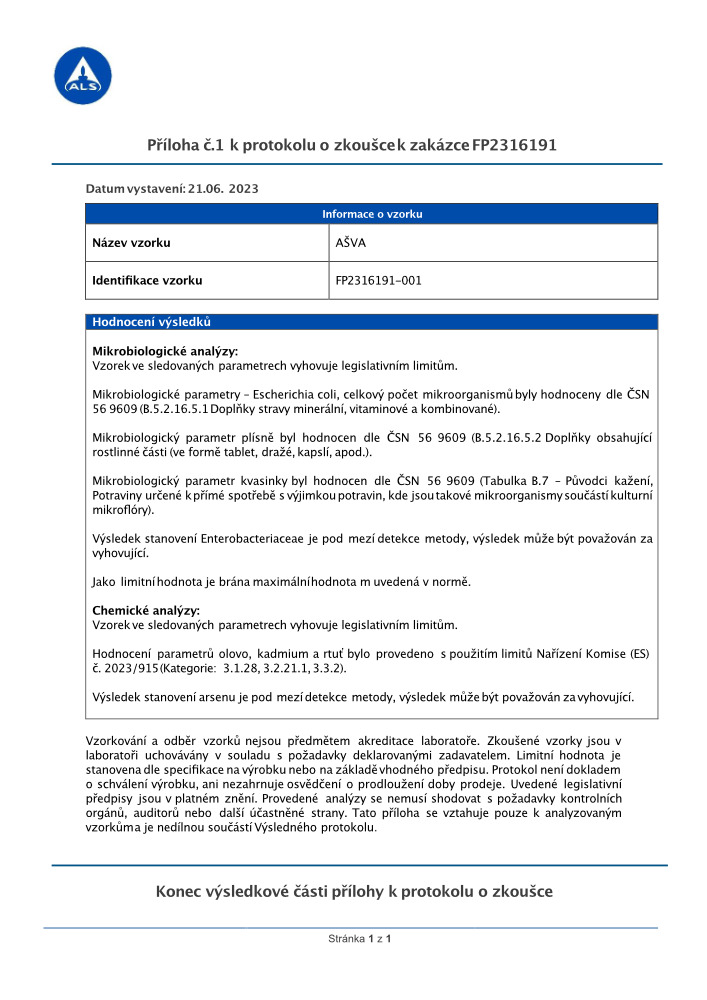 ALS

Příloha č.1 k protokolu o zkoušce k zakázce FP2316191

Datum vystavení: 21.06. 2023

| Informace o vzorku | |
|---|---|
| Název vzorku | AŠVA |
| Identifikace vzorku | FP2316191-001 |

Hodnocení výsledků

Mikrobiologické analýzy:
Vzorek ve sledovaných parametrech vyhovuje legislativním limitům.

Mikrobiologické parametry – Escherichia coli, celkový počet mikroorganismů byly hodnoceny dle ČSN 56 9609 (B.5.2.16.5.1 Doplňky stravy minerální, vitaminové a kombinované).

Mikrobiologický parametr plísně byl hodnocen dle ČSN 56 9609 (B.5.2.16.5.2 Doplňky obsahující rostlinné části (ve formě tablet, dražé, kapslí, apod.).

Mikrobiologický parametr kvasinky byl hodnocen dle ČSN 56 9609 (Tabulka B.7 – Původci kažení, Potraviny určené k přímé spotřebě s výjimkou potravin, kde jsou takové mikroorganismy součástí kulturní mikroflóry).

Výsledek stanovení Enterobacteriaceae je pod mezí detekce metody, výsledek může být považován za vyhovující.

Jako limitní hodnota je brána maximální hodnota m uvedená v normě.

Chemické analýzy:
Vzorek ve sledovaných parametrech vyhovuje legislativním limitům.

Hodnocení parametrů olovo, kadmium a rtuť bylo provedeno s použitím limitů Nařízení Komise (ES) č. 2023/915 (Kategorie: 3.1.28, 3.2.21.1, 3.3.2).

Výsledek stanovení arsenu je pod mezí detekce metody, výsledek může být považován za vyhovující.

Vzorkování a odběr vzorků nejsou předmětem akreditace laboratoře. Zkoušené vzorky jsou v laboratoři uchovávány v souladu s požadavky deklarovanými zadavatelem. Limitní hodnota je stanovena dle specifikace na výrobku nebo na základě vhodného předpisu. Protokol není dokladem o schválení výrobku, ani nezahrnuje osvědčení o prodloužení doby prodeje. Uvedené legislativní předpisy jsou v platném znění. Provedené analýzy se nemusí shodovat s požadavky kontrolních orgánů, auditorů nebo další účastněné strany. Tato příloha se vztahuje pouze k analyzovaným vzorkům a je nedílnou součástí Výsledného protokolu.

Konec výsledkové části přílohy k protokolu o zkoušce

Stránka 1 z 1